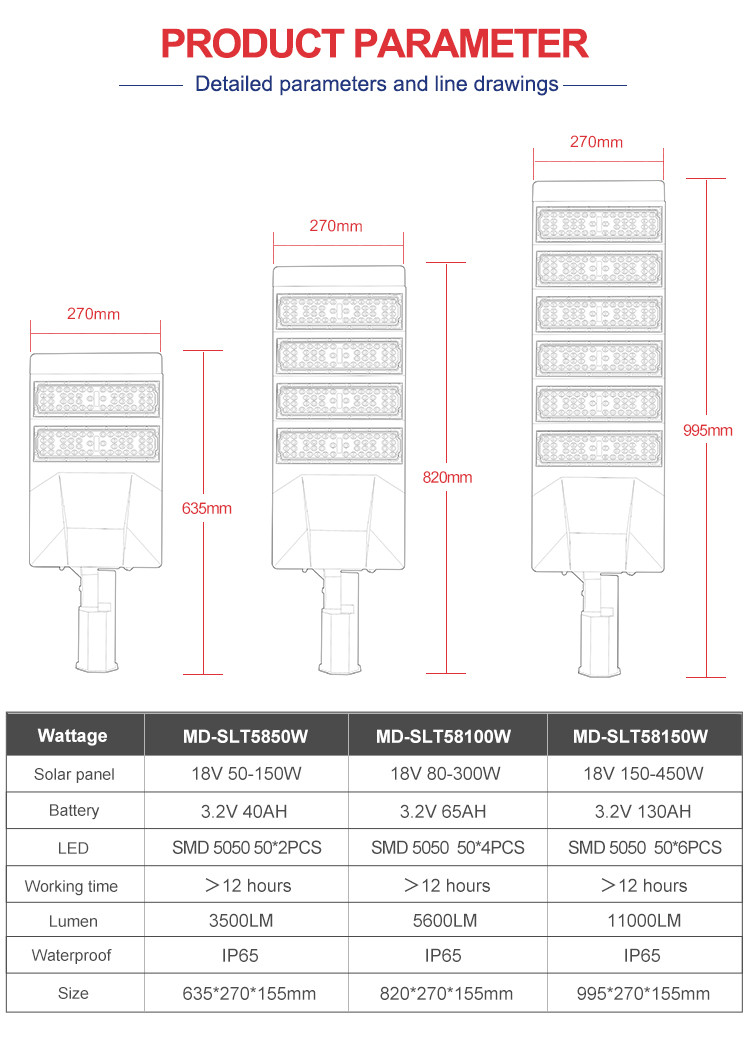 PRODUCT PARAMETER

Detailed parameters and line drawings

270mm

635mm

270mm

820mm

270mm

995mm

| Wattage | MD-SLT5850W | MD-SLT58100W | MD-SLT58150W |
|---|---|---|---|
| Solar panel | 18V 50-150W | 18V 80-300W | 18V 150-450W |
| Battery | 3.2V 40AH | 3.2V 65AH | 3.2V 130AH |
| LED | SMD 5050 50*2PCS | SMD 5050 50*4PCS | SMD 5050 50*6PCS |
| Working time | ＞12 hours | ＞12 hours | ＞12 hours |
| Lumen | 3500LM | 5600LM | 11000LM |
| Waterproof | IP65 | IP65 | IP65 |
| Size | 635*270*155mm | 820*270*155mm | 995*270*155mm |